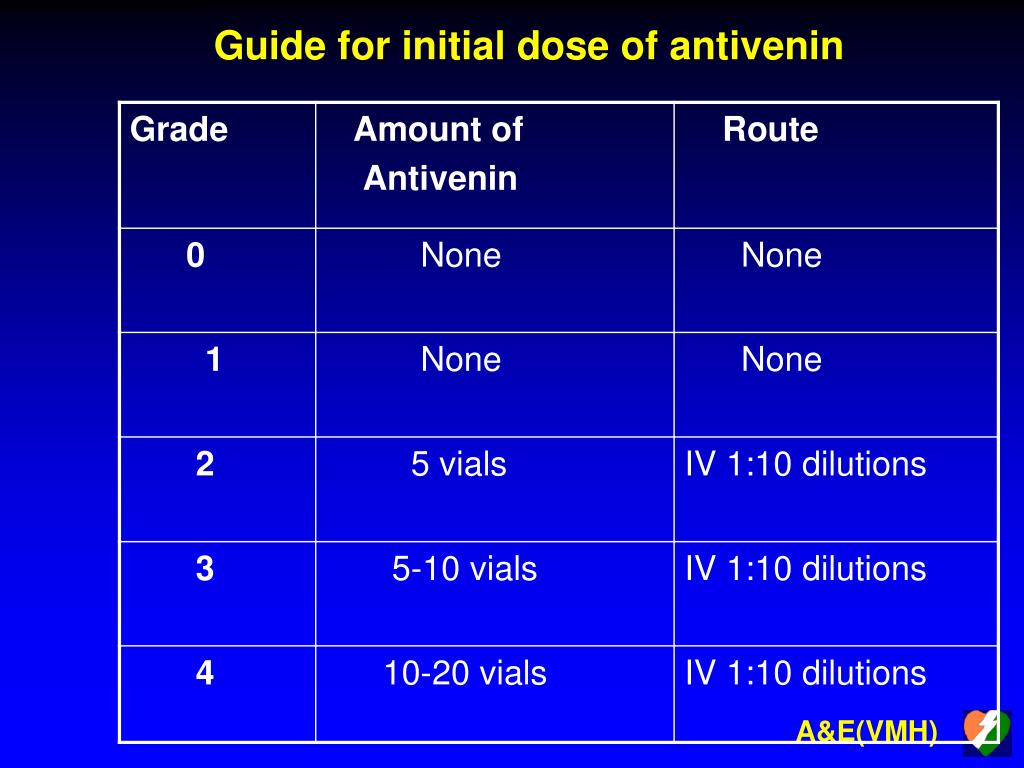 Guide for initial dose of antivenin

| Grade | Amount of Antivenin | Route |
|---|---|---|
| 0 | None | None |
| 1 | None | None |
| 2 | 5 vials | IV 1:10 dilutions |
| 3 | 5-10 vials | IV 1:10 dilutions |
| 4 | 10-20 vials | IV 1:10 dilutions |

A&E(VMH)